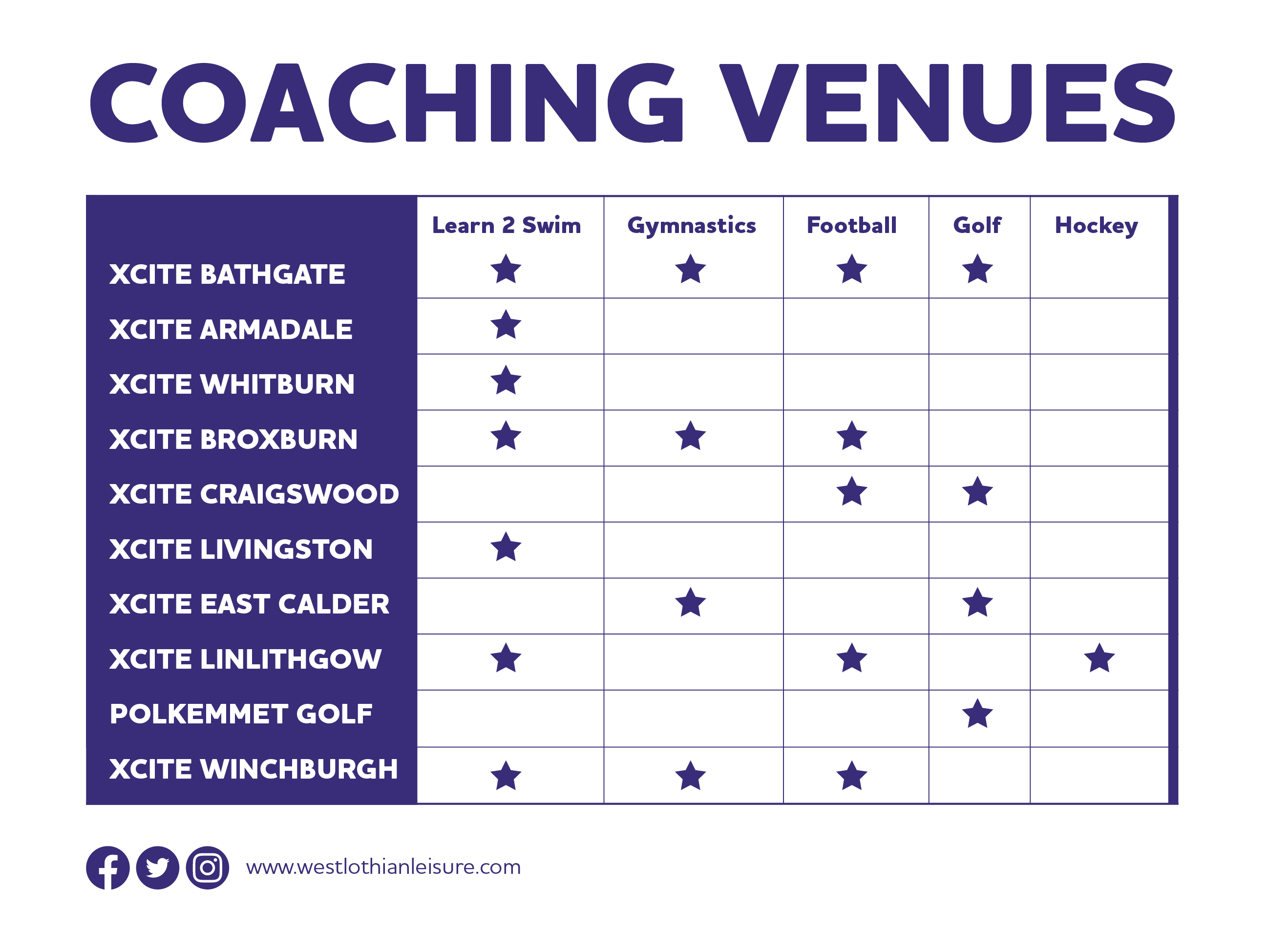 COACHING VENUES

| | Learn 2 Swim | Gymnastics | Football | Golf | Hockey |
|---|---|---|---|---|---|
| XCITE BATHGATE | ★ | ★ | ★ | ★ | |
| XCITE ARMADALE | ★ | | | | |
| XCITE WHITBURN | ★ | | | | |
| XCITE BROXBURN | ★ | ★ | ★ | | |
| XCITE CRAIGSWOOD | | | ★ | ★ | |
| XCITE LIVINGSTON | ★ | | | | |
| XCITE EAST CALDER | | ★ | | ★ | |
| XCITE LINLITHGOW | ★ | | ★ | | ★ |
| POLKEMMET GOLF | | | | ★ | |
| XCITE WINCHBURGH | ★ | ★ | ★ | | |

www.westlothianleisure.com